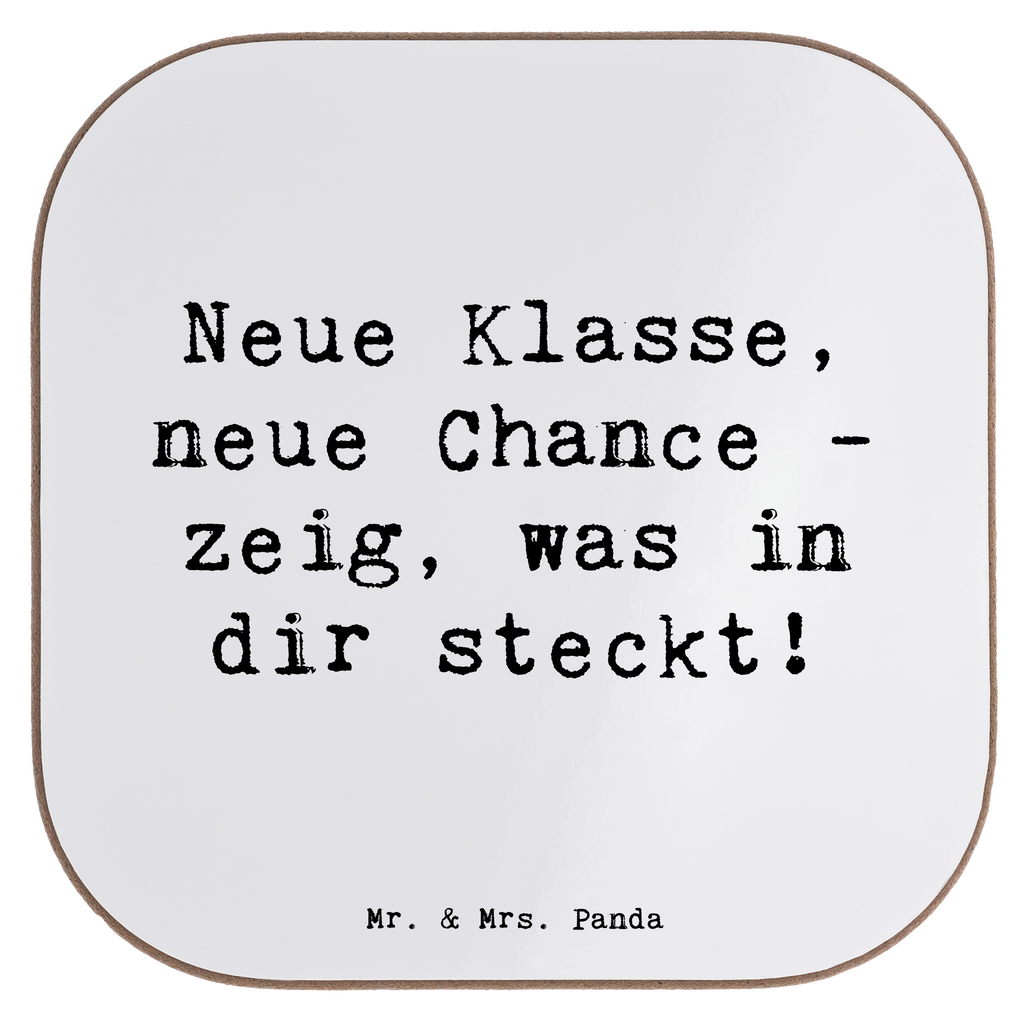 Neue Klasse, neue Chance - zeig, was in dir steckt!

Mr. & Mrs. Panda